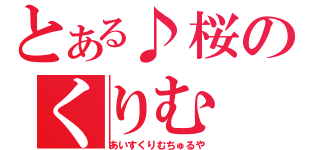 とある♪桜の
くりむ
あいすくりむちゅるや